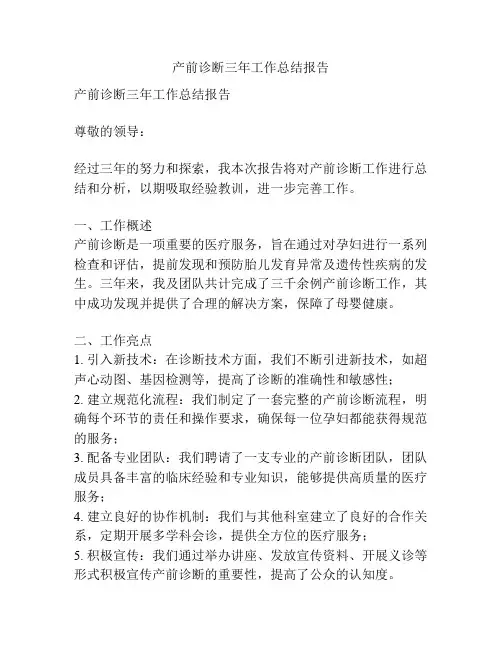 产前诊断三年工作总结报告

产前诊断三年工作总结报告

尊敬的领导：

经过三年的努力和探索，我本次报告将对产前诊断工作进行总结和分析，以期吸取经验教训，进一步完善工作。

一、工作概述
产前诊断是一项重要的医疗服务，旨在通过对孕妇进行一系列检查和评估，提前发现和预防胎儿发育异常及遗传性疾病的发生。三年来，我及团队共计完成了三千余例产前诊断工作，其中成功发现并提供了合理的解决方案，保障了母婴健康。

二、工作亮点
1. 引入新技术：在诊断技术方面，我们不断引进新技术，如超声心动图、基因检测等，提高了诊断的准确性和敏感性；
2. 建立规范化流程：我们制定了一套完整的产前诊断流程，明确每个环节的责任和操作要求，确保每一位孕妇都能获得规范的服务；
3. 配备专业团队：我们聘请了一支专业的产前诊断团队，团队成员具备丰富的临床经验和专业知识，能够提供高质量的医疗服务；
4. 建立良好的协作机制：我们与其他科室建立了良好的合作关系，定期开展多学科会诊，提供全方位的医疗服务；
5. 积极宣传：我们通过举办讲座、发放宣传资料、开展义诊等形式积极宣传产前诊断的重要性，提高了公众的认知度。